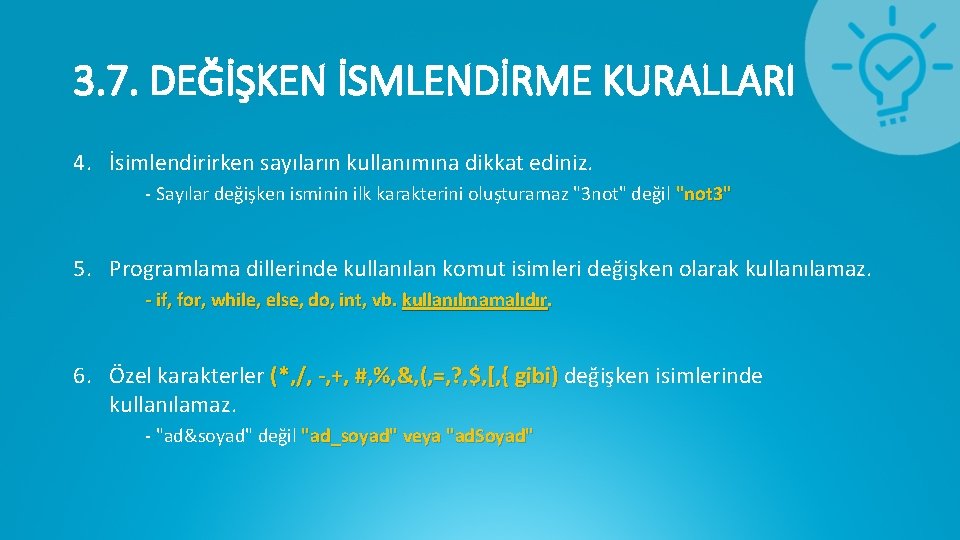 3.7. DEĞİŞKEN İSMLENDİRME KURALLARI

4. İsimlendirirken sayıların kullanımına dikkat ediniz.

- Sayılar değişken isminin ilk karakterini oluşturamaz "3not" değil "not3"

5. Programlama dillerinde kullanılan komut isimleri değişken olarak kullanılamaz.

- if, for, while, else, do, int, vb. kullanılmamalıdır.

6. Özel karakterler (*,/, -,+, #,%,&,(,=,?,$,[,{ gibi) değişken isimlerinde kullanılamaz.

- "ad&soyad" değil "ad_soyad" veya "adSoyad"